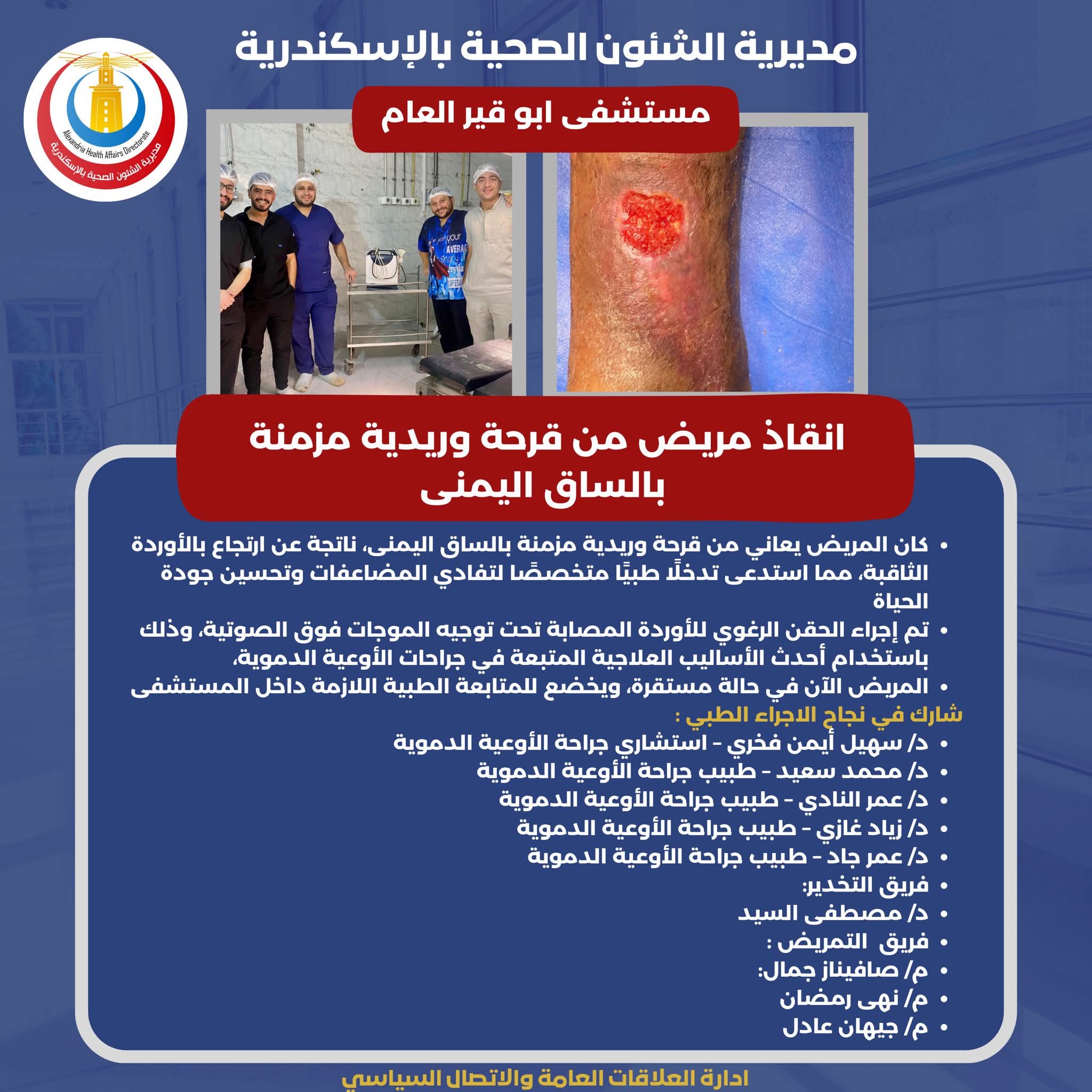 مديرية الشئون الصحية بالإسكندرية

Alexandria Health Affairs Directorate
مديرية الشئون الصحية بالإسكندرية

مستشفى ابو قير العام

your
AVERAG

انقاذ مريض من قرحة وريدية مزمنة بالساق اليمنى

• كان المريض يعاني من قرحة وريدية مزمنة بالساق اليمنى، ناتجة عن ارتجاع بالأوردة الثاقبة، مما استدعى تدخلًا طبيًا متخصصًا لتفادي المضاعفات وتحسين جودة الحياة
• تم إجراء الحقن الرغوي للأوردة المصابة تحت توجيه الموجات فوق الصوتية، وذلك باستخدام أحدث الأساليب العلاجية المتبعة في جراحات الأوعية الدموية،
• المريض الآن في حالة مستقرة، ويخضع للمتابعة الطبية اللازمة داخل المستشفى

شارك في نجاح الاجراء الطبي :
• د/ سهيل أيمن فخري - استشاري جراحة الأوعية الدموية
• د/ محمد سعيد - طبيب جراحة الأوعية الدموية
• د/ عمر النادي - طبيب جراحة الأوعية الدموية
• د/ زياد غازي - طبيب جراحة الأوعية الدموية
• د/ عمر جاد - طبيب جراحة الأوعية الدموية
• فريق التخدير:
• د/ مصطفى السيد
• فريق التمريض :
• م/ صافيناز جمال:
• م/ نهى رمضان
• م/ جيهان عادل

ادارة العلاقات العامة والاتصال السياسي